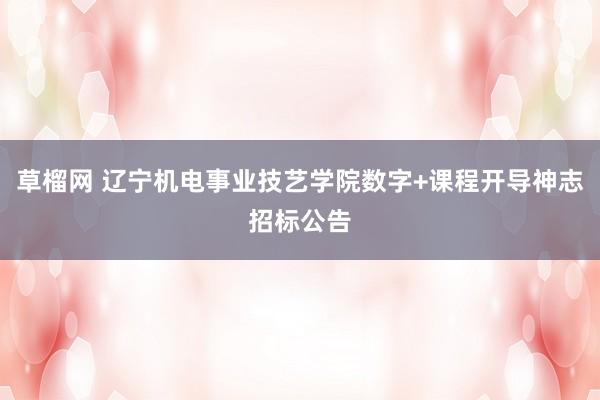 草榴网 辽宁机电事业技艺学院数字+课程开导神志招标公告